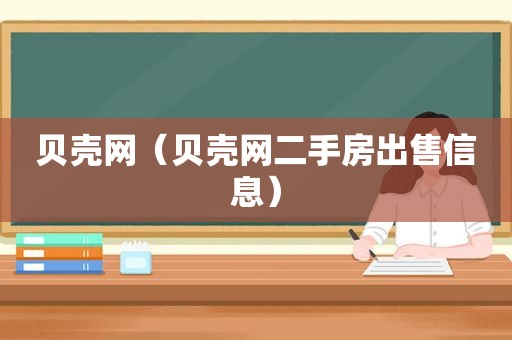 贝壳网（贝壳网二手房出售信息）